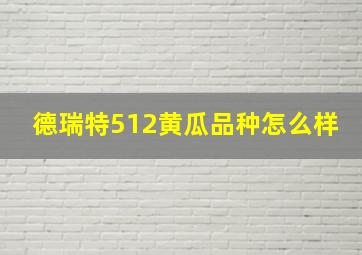 德瑞特512黄瓜品种怎么样